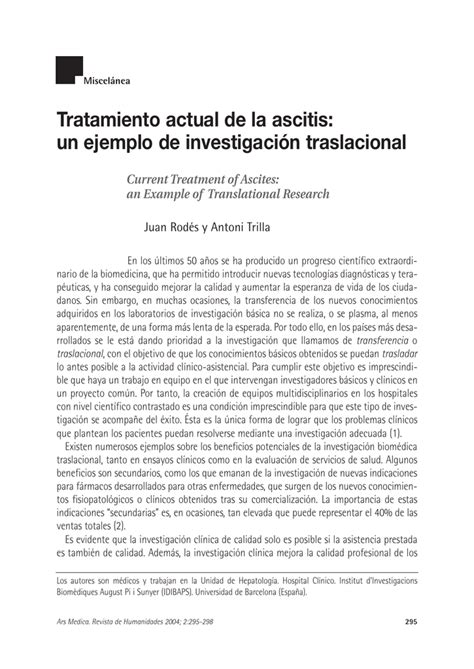 Miscelánea

Tratamiento actual de la ascitis: un ejemplo de investigación traslacional

Current Treatment of Ascites: an Example of Translational Research

Juan Rodés y Antoni Trilla

En los últimos 50 años se ha producido un progreso científico extraordinario de la biomedicina, que ha permitido introducir nuevas tecnologías diagnósticas y terapéuticas, y ha conseguido mejorar la calidad y aumentar la esperanza de vida de los ciudadanos. Sin embargo, en muchas ocasiones, la transferencia de los nuevos conocimientos adquiridos en los laboratorios de investigación básica no se realiza, o se plasma, al menos aparentemente, de una forma más lenta de la esperada. Por todo ello, en los países más desarrollados se le está dando prioridad a la investigación que llamamos de transferencia o traslacional, con el objetivo de que los conocimientos básicos obtenidos se puedan trasladar lo antes posible a la actividad clínico-asistencial. Para cumplir este objetivo es imprescindible que haya un trabajo en equipo en el que intervengan investigadores básicos y clínicos en un proyecto común. Por tanto, la creación de equipos multidisciplinarios en los hospitales con nivel científico contrastado es una condición imprescindible para que este tipo de investigación se acompañe del éxito. Ésta es la única forma de lograr que los problemas clínicos que plantean los pacientes puedan resolverse mediante una investigación adecuada (1).

Existen numerosos ejemplos sobre los beneficios potenciales de la investigación biomédica traslacional, tanto en ensayos clínicos como en la evaluación de servicios de salud. Algunos beneficios son secundarios, como los que emanan de la investigación de nuevas indicaciones para fármacos desarrollados para otras enfermedades, que surgen de los nuevos conocimientos fisiopatológicos o clínicos obtenidos tras su comercialización. La importancia de estas indicaciones "secundarias" es, en ocasiones, tan elevada que puede representar el 40% de las ventas totales (2).

Es evidente que la investigación clínica de calidad solo es posible si la asistencia prestada es también de calidad. Además, la investigación clínica mejora la calidad profesional de los

Los autores son médicos y trabajan en la Unidad de Hepatología. Hospital Clínico. Institut d'Investigacions Biomèdiques August Pi i Sunyer (IDIBAPS). Universidad de Barcelona (España).

Ars Medica. Revista de Humanidades 2004; 2:295-298

295